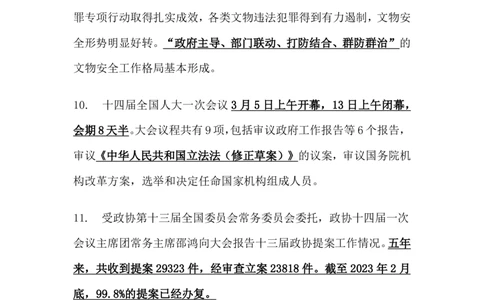 罪专项行动取得扎实成效，各类文物违法犯罪得到有力遏制，文物安全形势明显好转。“政府主导、部门联动、打防结合、群防群治”的文物安全工作格局基本形成。

10. 十四届全国人大一次会议3月5日上午开幕，13日上午闭幕，会期8天半。大会议程共有9项，包括审议政府工作报告等6个报告，审议《中华人民共和国立法法（修正草案）》的议案，审议国务院机构改革方案，选举和决定任命国家机构组成人员。

11. 受政协第十三届全国委员会常务委员会委托，政协十四届一次会议主席团常务主席邵鸿向大会报告十三届政协提案工作情况。五年来，共收到提案29323件，经审查立案23818件。截至2023年2月底，99.8%的提案已经办复。